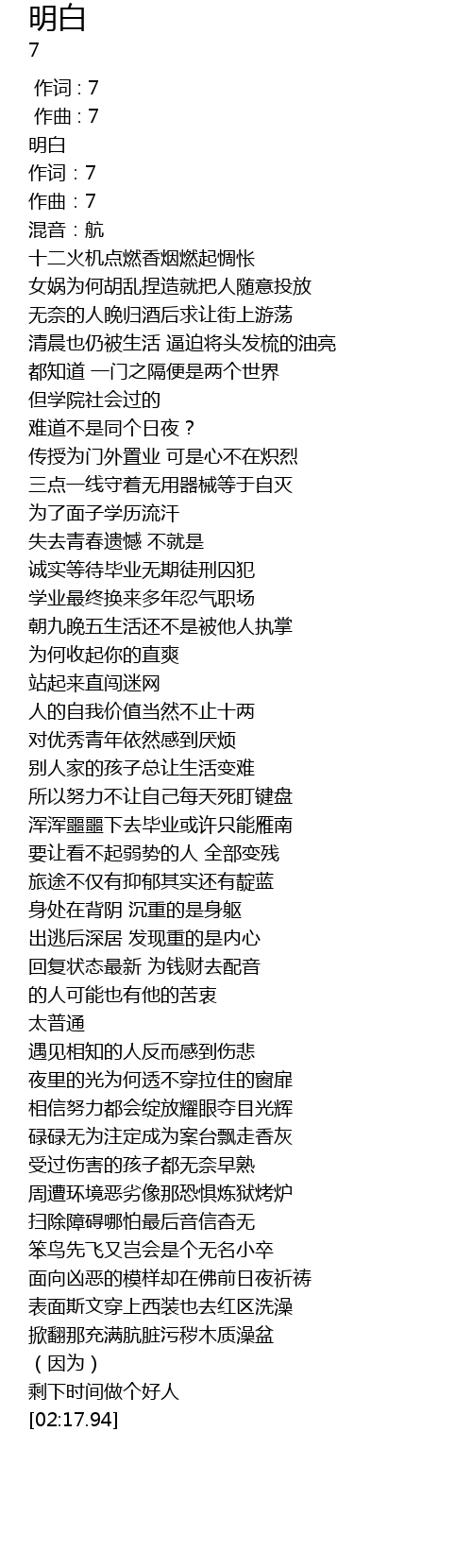 明白
7

作词 : 7
作曲 : 7
明白
作词：7
作曲：7
混音：航
十二火机点燃香烟燃起惆怅
女娲为何胡乱捏造就把人随意投放
无奈的人晚归酒后求让街上游荡
清晨也仍被生活 逼迫将头发梳的油亮
都知道 一门之隔便是两个世界
但学院社会过的
难道不是同个日夜？
传授为门外置业 可是心不在炽烈
三点一线守着无用器械等于自灭
为了面子学历流汗
失去青春遗憾 不就是
诚实等待毕业无期徒刑囚犯
学业最终换来多年忍气职场
朝九晚五生活还不是被他人执掌
为何收起你的直爽
站起来直闯迷网
人的自我价值当然不止十两
对优秀青年依然感到厌烦
别人家的孩子总让生活变难
所以努力不让自己每天死盯键盘
浑浑噩噩下去毕业或许只能雁南
要让看不起弱势的人 全部变残
旅途不仅有抑郁其实还有靛蓝
身处在背阴 沉重的是身躯
出逃后深居 发现重的是内心
回复状态最新 为钱财去配音
的人可能也有他的苦衷
太普通
遇见相知的人反而感到伤悲
夜里的光为何透不穿拉住的窗扉
相信努力都会绽放耀眼夺目光辉
碌碌无为注定成为案台飘走香灰
受过伤害的孩子都无奈早熟
周遭环境恶劣像那恐惧炼狱烤炉
扫除障碍哪怕最后音信杳无
笨鸟先飞又岂会是个无名小卒
面向凶恶的模样却在佛前日夜祈祷
表面斯文穿上西装也去红区洗澡
掀翻那充满肮脏污秽木质澡盆
（因为）
剩下时间做个好人
[02:17.94]